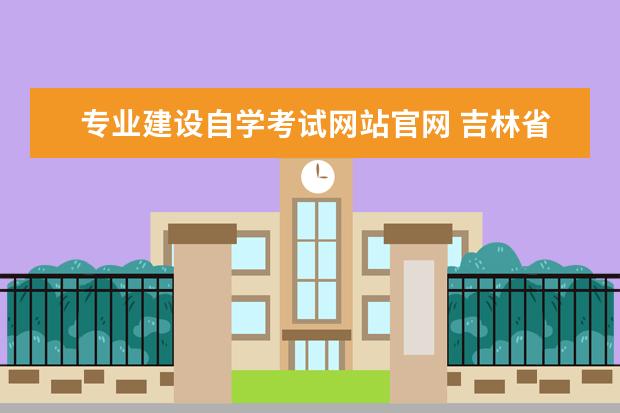 专业建设自学考试网站官网 吉林省